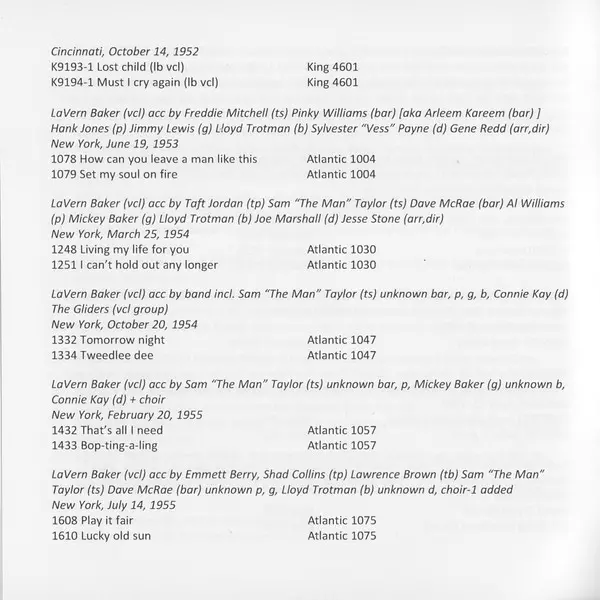 Cincinnati, October 14, 1952
K9193-1 Lost child (lb vcl) King 4601
K9194-1 Must I cry again (lb vcl) King 4601

LaVern Baker (vcl) acc by Freddie Mitchell (ts) Pinky Williams (bar) [aka Arleem Kareem (bar) ] Hank Jones (p) Jimmy Lewis (g) Lloyd Trotman (b) Sylvester "Vess" Payne (d) Gene Redd (arr,dir)
New York, June 19, 1953
1078 How can you leave a man like this Atlantic 1004
1079 Set my soul on fire Atlantic 1004

LaVern Baker (vcl) acc by Taft Jordan (tp) Sam "The Man" Taylor (ts) Dave McRae (bar) Al Williams (p) Mickey Baker (g) Lloyd Trotman (b) Joe Marshall (d) Jesse Stone (arr,dir)
New York, March 25, 1954
1248 Living my life for you Atlantic 1030
1251 I can't hold out any longer Atlantic 1030

LaVern Baker (vcl) acc by band incl. Sam "The Man" Taylor (ts) unknown bar, p, g, b, Connie Kay (d) The Gliders (vcl group)
New York, October 20, 1954
1332 Tomorrow night Atlantic 1047
1334 Tweedlee dee Atlantic 1047

LaVern Baker (vcl) acc by Sam "The Man" Taylor (ts) unknown bar, p, Mickey Baker (g) unknown b, Connie Kay (d) + choir
New York, February 20, 1955
1432 That's all I need Atlantic 1057
1433 Bop-ting-a-ling Atlantic 1057

LaVern Baker (vcl) acc by Emmett Berry, Shad Collins (tp) Lawrence Brown (tb) Sam "The Man" Taylor (ts) Dave McRae (bar) unknown p, g, Lloyd Trotman (b) unknown d, choir-1 added
New York, July 14, 1955
1608 Play it fair Atlantic 1075
1610 Lucky old sun Atlantic 1075